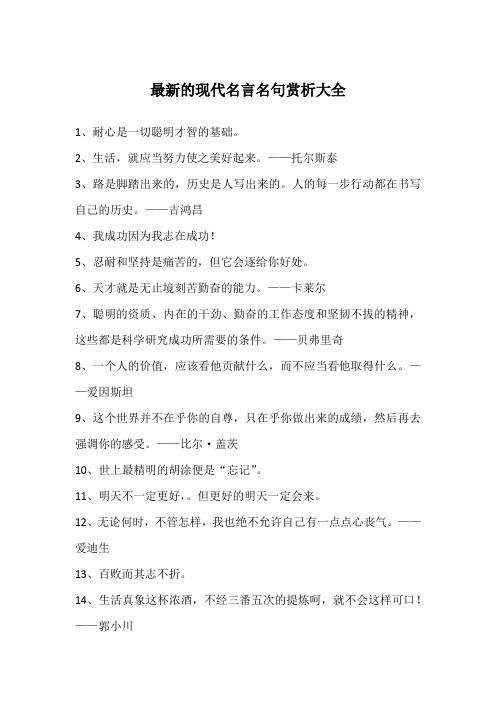 最新的现代名言名句赏析大全

1、耐心是一切聪明才智的基础。

2、生活，就应当努力使之美好起来。——托尔斯泰

3、路是脚踏出来的，历史是人写出来的。人的每一步行动都在书写自己的历史。——吉鸿昌

4、我成功因为我志在成功！

5、忍耐和坚持是痛苦的，但它会逐给你好处。

6、天才就是无止境刻苦勤奋的能力。——卡莱尔

7、聪明的资质、内在的干劲、勤奋的工作态度和坚韧不拔的精神，这些都是科学研究成功所需要的条件。——贝弗里奇

8、一个人的价值，应该看他贡献什么，而不应当看他取得什么。——爱因斯坦

9、这个世界并不在乎你的自尊，只在乎你做出来的成绩，然后再去强调你的感受。——比尔·盖茨

10、世上最精明的胡涂便是“忘记”。

11、明天不一定更好，。但更好的明天一定会来。

12、无论何时，不管怎样，我也绝不允许自己有一点点心丧气。——爱迪生

13、百败而其志不折。

14、生活真象这杯浓酒，不经三番五次的提炼呵，就不会这样可口！——郭小川